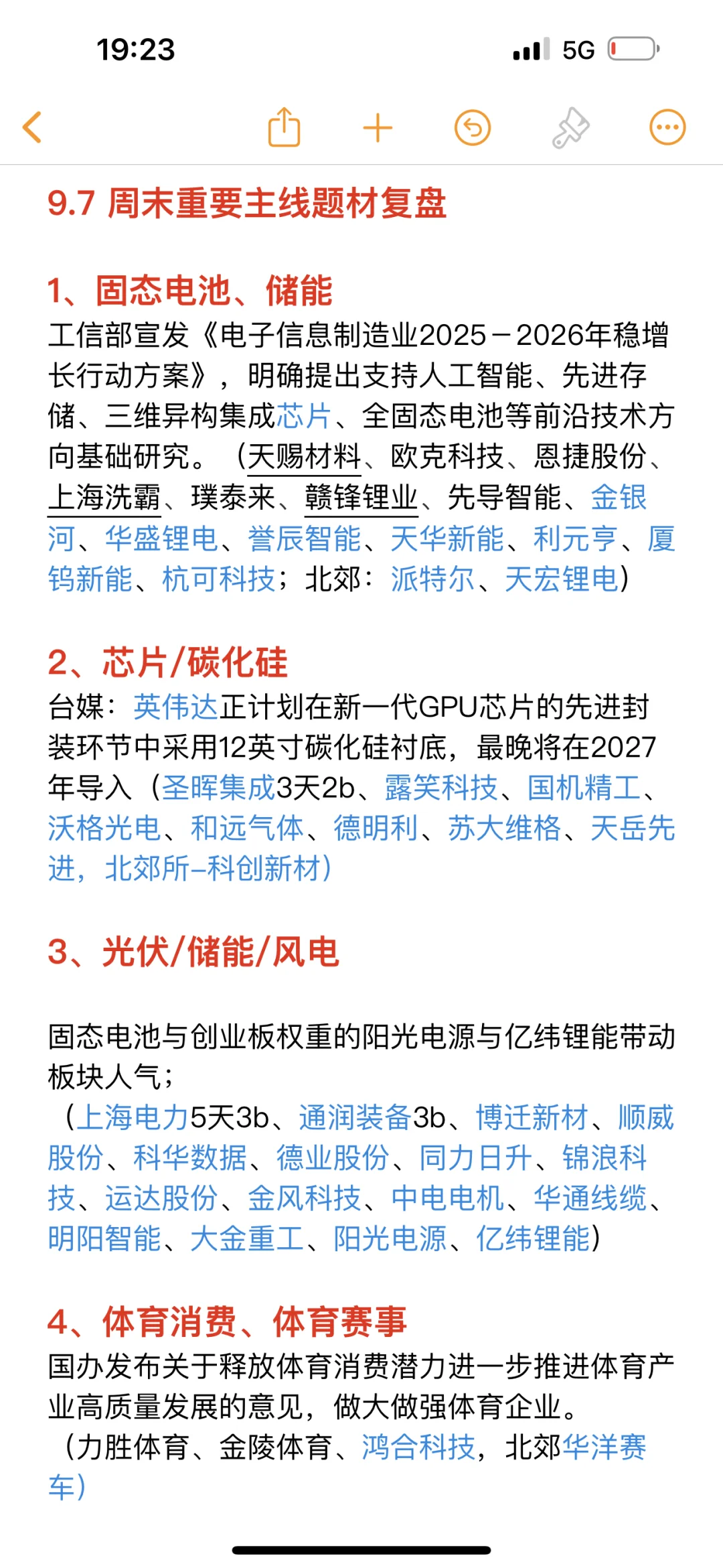 19:23

5G

9.7 周末重要主线题材复盘

1、固态电池、储能
工信部宣发《电子信息制造业2025－2026年稳增长行动方案》，明确提出支持人工智能、先进存储、三维异构集成芯片、全固态电池等前沿技术方向基础研究。（天赐材料、欧克科技、恩捷股份、上海洗霸、璞泰来、赣锋锂业、先导智能、金银河、华盛锂电、誉辰智能、天华新能、利元亨、厦钨新能、杭可科技；北郊：派特尔、天宏锂电）

2、芯片/碳化硅
台媒：英伟达正计划在新一代GPU芯片的先进封装环节中采用12英寸碳化硅衬底，最晚将在2027年导入（圣晖集成3天2b、露笑科技、国机精工、沃格光电、和远气体、德明利、苏大维格、天岳先进，北郊所–科创新材）

3、光伏/储能/风电

固态电池与创业板权重的阳光电源与亿纬锂能带动板块人气；
（上海电力5天3b、通润装备3b、博迁新材、顺威股份、科华数据、德业股份、同力日升、锦浪科技、运达股份、金风科技、中电电机、华通线缆、明阳智能、大金重工、阳光电源、亿纬锂能）

4、体育消费、体育赛事
国办发布关于释放体育消费潜力进一步推进体育产业高质量发展的意见，做大做强体育企业。
（力胜体育、金陵体育、鸿合科技，北郊华洋赛车）